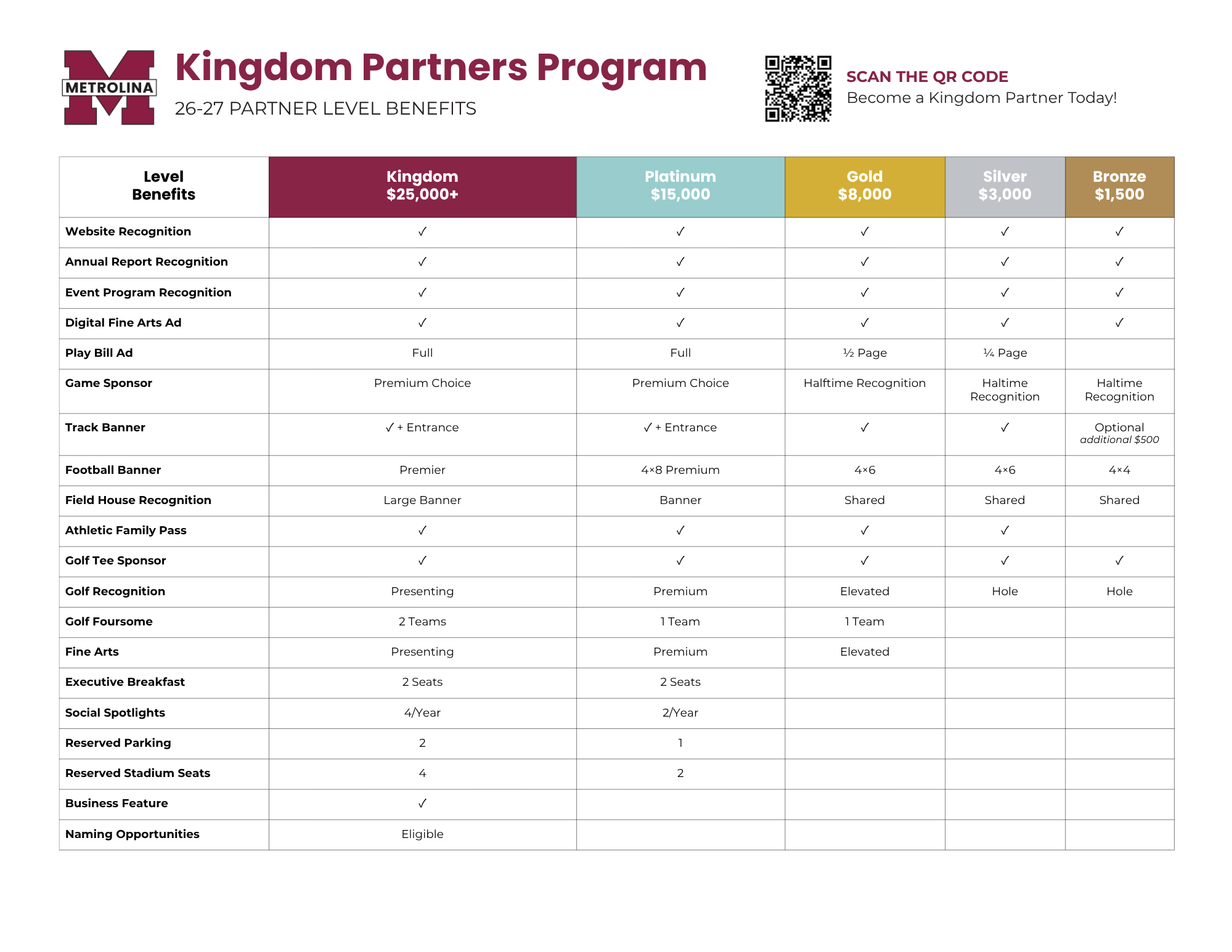 METROLINA

Kingdom Partners Program

26-27 PARTNER LEVEL BENEFITS

SCAN THE QR CODE
Become a Kingdom Partner Today!

| Level Benefits | Kingdom $25,000+ | Platinum $15,000 | Gold $8,000 | Silver $3,000 | Bronze $1,500 |
|---|---|---|---|---|---|
| Website Recognition | ✓ | ✓ | ✓ | ✓ | ✓ |
| Annual Report Recognition | ✓ | ✓ | ✓ | ✓ | ✓ |
| Event Program Recognition | ✓ | ✓ | ✓ | ✓ | ✓ |
| Digital Fine Arts Ad | ✓ | ✓ | ✓ | ✓ | ✓ |
| Play Bill Ad | Full | Full | ½ Page | ¼ Page | |
| Game Sponsor | Premium Choice | Premium Choice | Halftime Recognition | Haltime Recognition | Haltime Recognition |
| Track Banner | ✓ + Entrance | ✓ + Entrance | ✓ | ✓ | Optional additional $500 |
| Football Banner | Premier | 4×8 Premium | 4×6 | 4×6 | 4×4 |
| Field House Recognition | Large Banner | Banner | Shared | Shared | Shared |
| Athletic Family Pass | ✓ | ✓ | ✓ | ✓ | |
| Golf Tee Sponsor | ✓ | ✓ | ✓ | ✓ | ✓ |
| Golf Recognition | Presenting | Premium | Elevated | Hole | Hole |
| Golf Foursome | 2 Teams | 1 Team | 1 Team | | |
| Fine Arts | Presenting | Premium | Elevated | | |
| Executive Breakfast | 2 Seats | 2 Seats | | | |
| Social Spotlights | 4/Year | 2/Year | | | |
| Reserved Parking | 2 | 1 | | | |
| Reserved Stadium Seats | 4 | 2 | | | |
| Business Feature | ✓ | | | | |
| Naming Opportunities | Eligible | | | | |